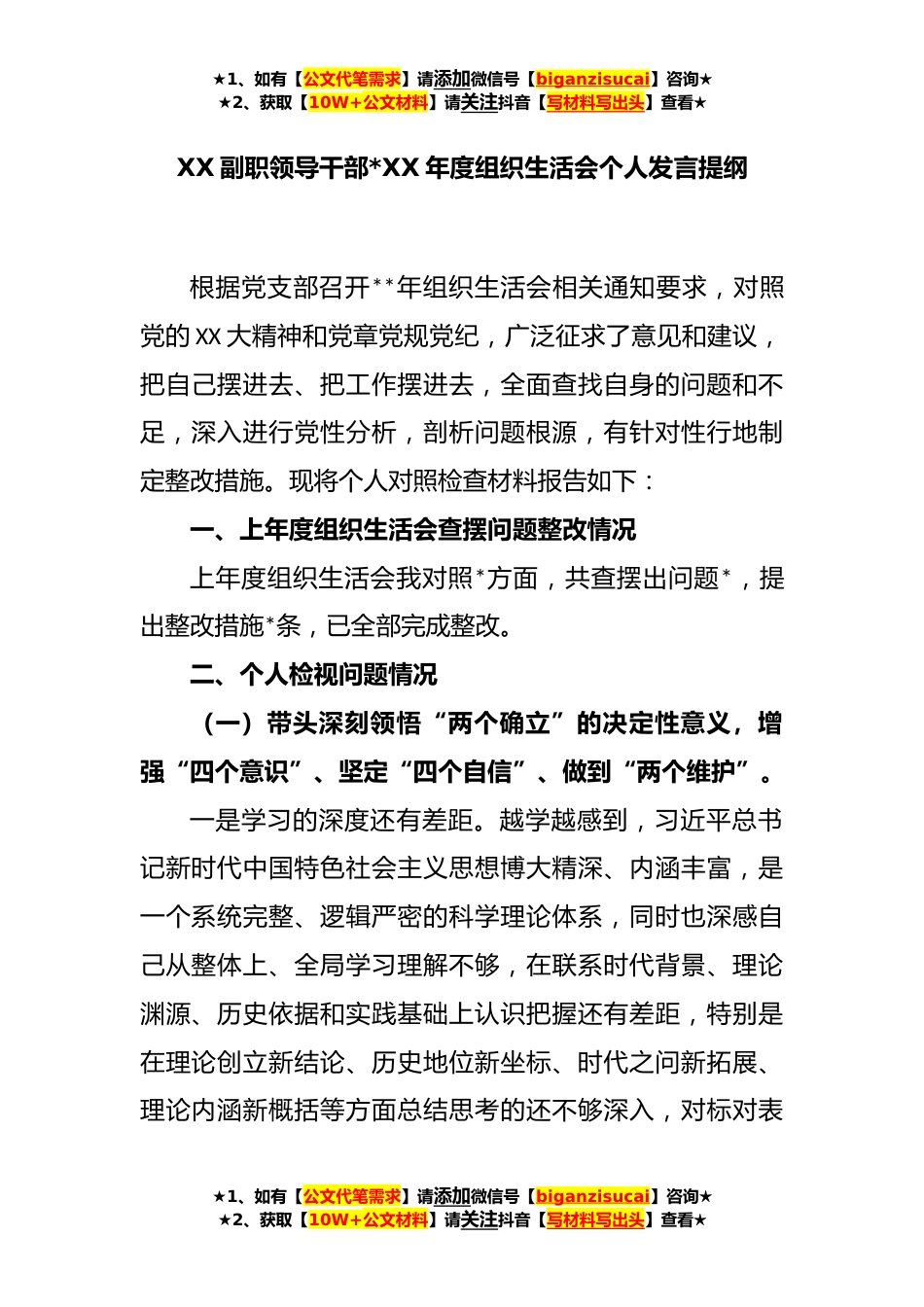 ★1、如有【公文代笔需求】请添加微信号【biganzisucai】咨询★
★2、获取【10W+公文材料】请关注抖音【写材料写出头】查看★

XX 副职领导干部*XX 年度组织生活会个人发言提纲

根据党支部召开**年组织生活会相关通知要求，对照党的 XX 大精神和党章党规党纪，广泛征求了意见和建议，把自己摆进去、把工作摆进去，全面查找自身的问题和不足，深入进行党性分析，剖析问题根源，有针对性行地制定整改措施。现将个人对照检查材料报告如下：

一、上年度组织生活会查摆问题整改情况

上年度组织生活会我对照*方面，共查摆出问题*，提出整改措施*条，已全部完成整改。

二、个人检视问题情况

（一）带头深刻领悟“两个确立”的决定性意义，增强“四个意识”、坚定“四个自信”、做到“两个维护”。

一是学习的深度还有差距。越学越感到，习近平总书记新时代中国特色社会主义思想博大精深、内涵丰富，是一个系统完整、逻辑严密的科学理论体系，同时也深感自己从整体上、全局学习理解不够，在联系时代背景、理论渊源、历史依据和实践基础上认识把握还有差距，特别是在理论创立新结论、历史地位新坐标、时代之问新拓展、理论内涵新概括等方面总结思考的还不够深入，对标对表

★1、如有【公文代笔需求】请添加微信号【biganzisucai】咨询★
★2、获取【10W+公文材料】请关注抖音【写材料写出头】查看★